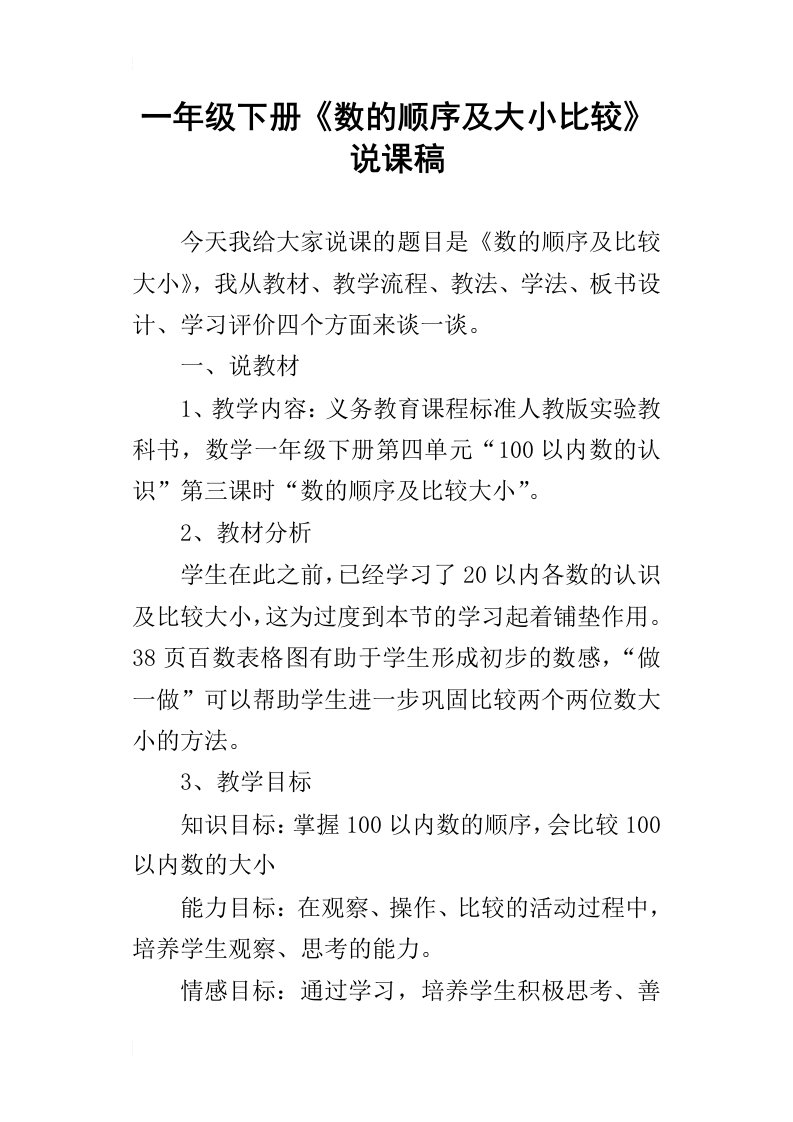 一年级下册《数的顺序及大小比较》说课稿

今天我给大家说课的题目是《数的顺序及比较大小》，我从教材、教学流程、教法、学法、板书设计、学习评价四个方面来谈一谈。

一、说教材

1、教学内容：义务教育课程标准人教版实验教科书，数学一年级下册第四单元“100以内数的认识”第三课时“数的顺序及比较大小”。

2、教材分析

学生在此之前，已经学习了20以内各数的认识及比较大小，这为过度到本节的学习起着铺垫作用。38页百数表格图有助于学生形成初步的数感，“做一做”可以帮助学生进一步巩固比较两个两位数大小的方法。

3、教学目标

知识目标：掌握100以内数的顺序，会比较100以内数的大小

能力目标：在观察、操作、比较的活动过程中，培养学生观察、思考的能力。

情感目标：通过学习，培养学生积极思考、善